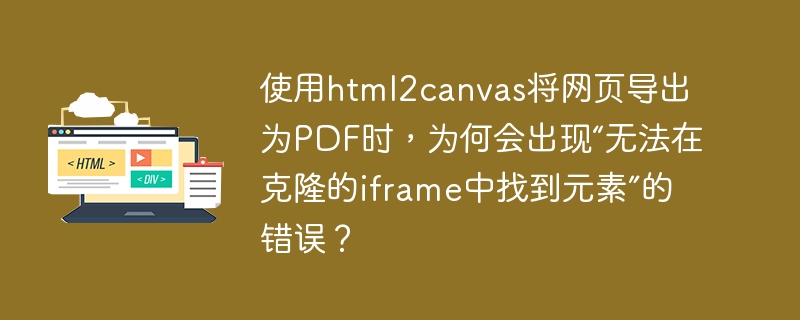 < HTML >

< DIV >

使用html2canvas将网页导出为PDF时，为何会出现“无法在克隆的iframe中找到元素”的错误？